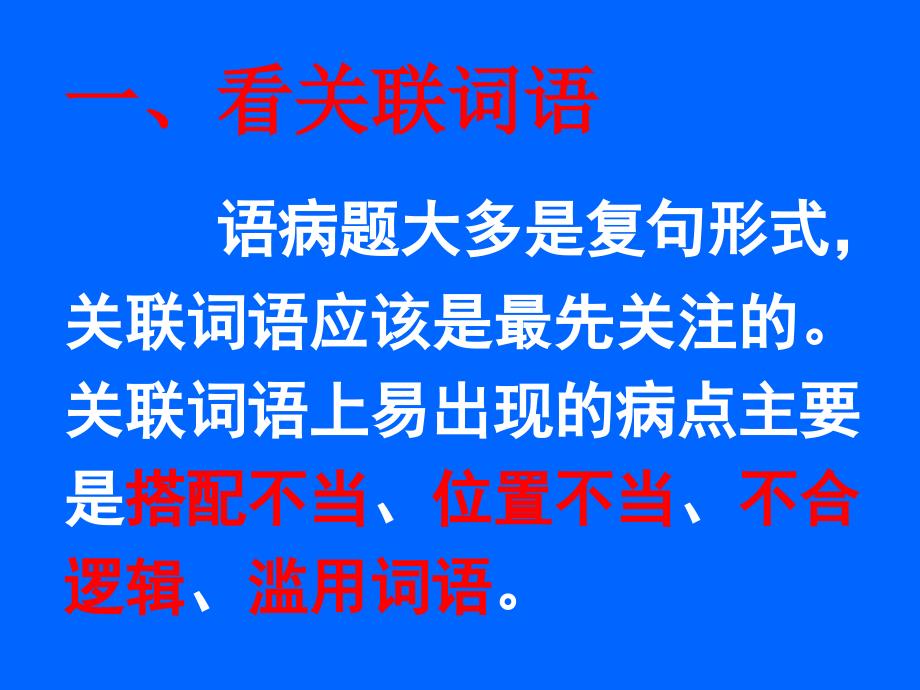 一、看关联词语

语病题大多是复句形式，关联词语应该是最先关注的。关联词语上易出现的病点主要是搭配不当、位置不当、不合逻辑、滥用词语。